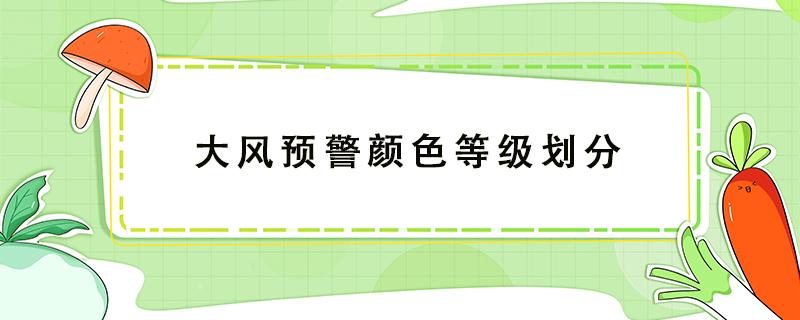 大风预警颜色等级划分